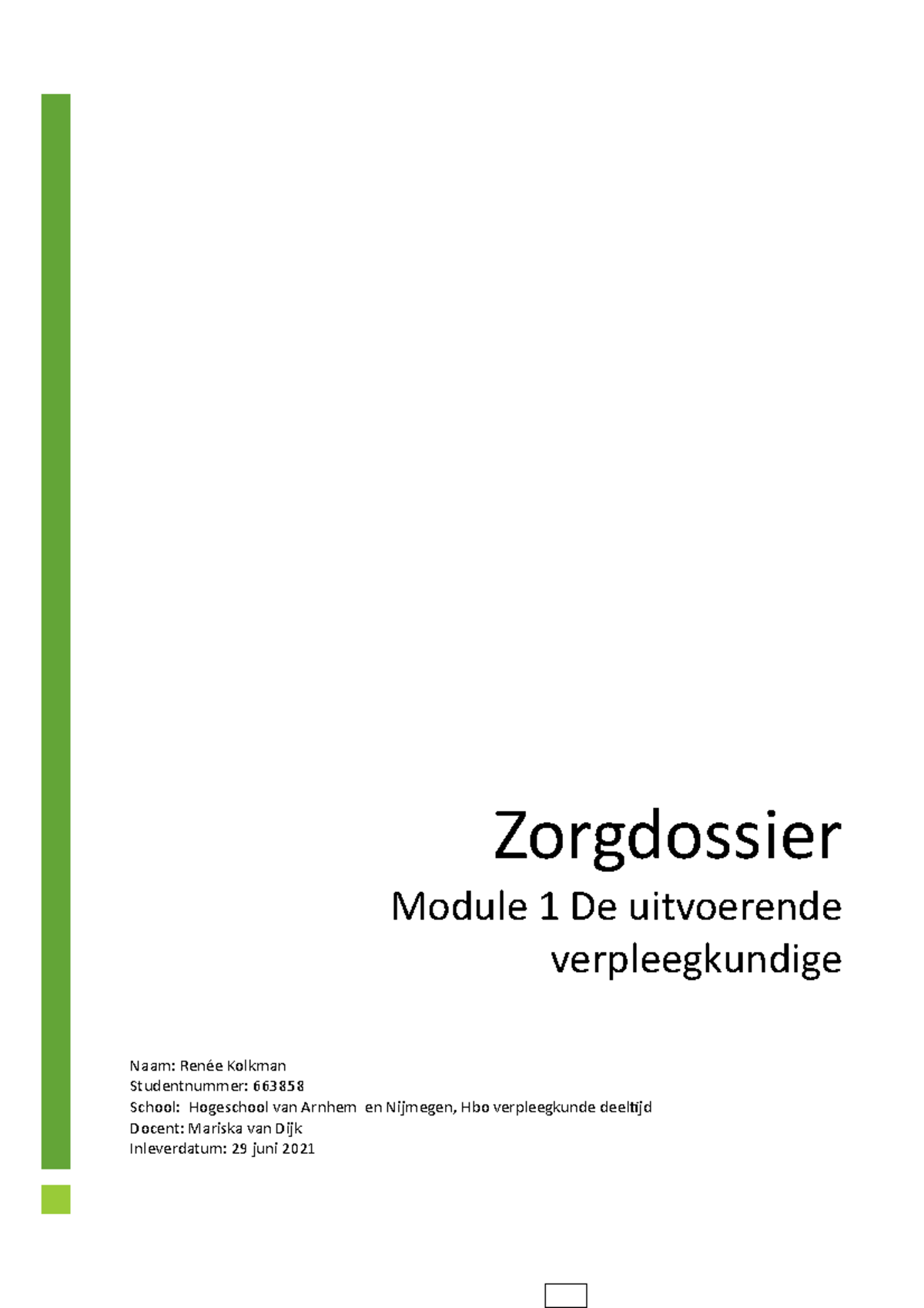 Zorgdossier

Module 1 De uitvoerende verpleegkundige

Naam: Renée Kolkman
Studentnummer: 663858
School: Hogeschool van Arnhem en Nijmegen, Hbo verpleegkunde deeltijd
Docent: Mariska van Dijk
Inleverdatum: 29 juni 2021